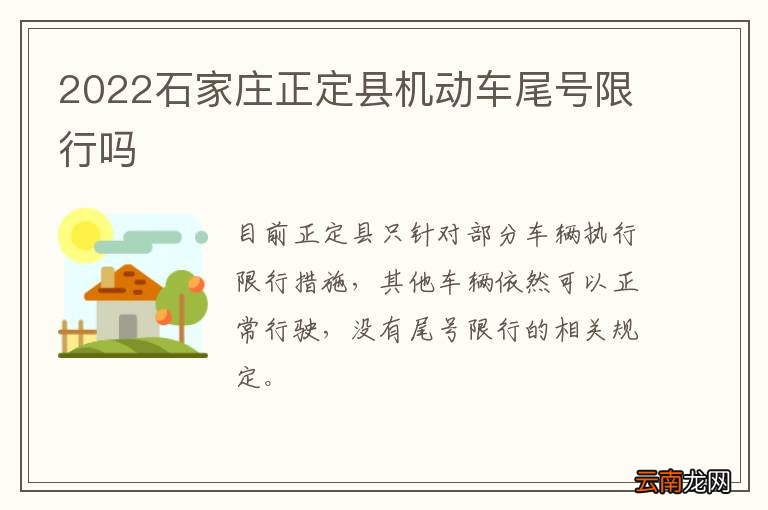 2022石家庄正定县机动车尾号限行吗

目前正定县只针对部分车辆执行限行措施，其他车辆依然可以正常行驶，没有尾号限行的相关规定。

云南龙网